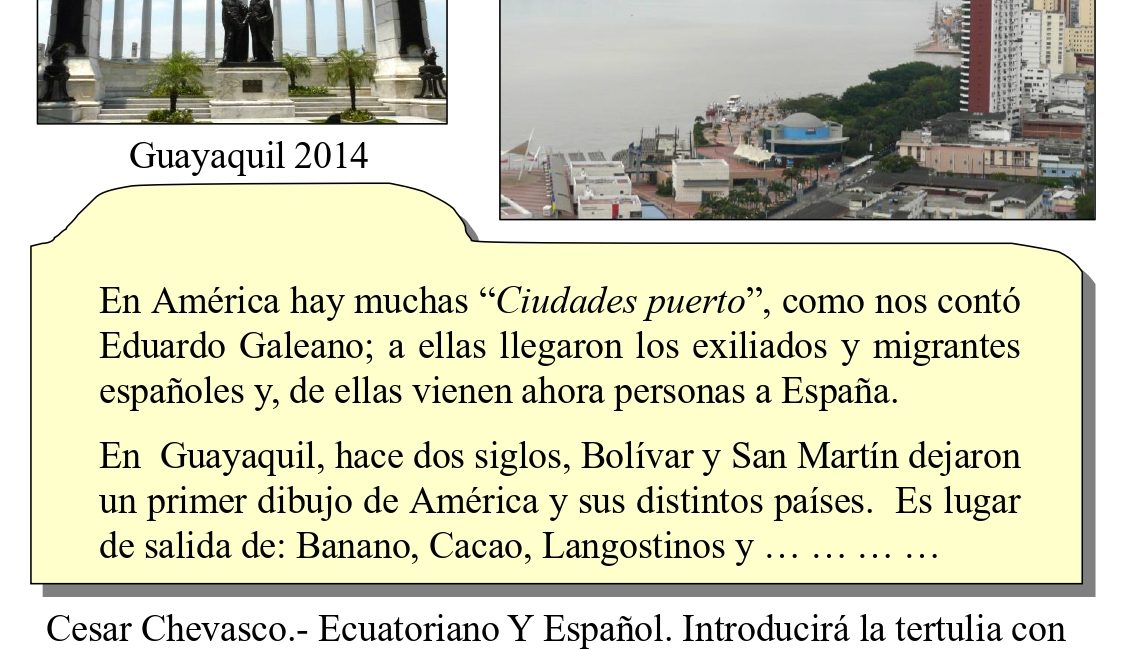 Guayaquil 2014

En América hay muchas "Ciudades puerto", como nos contó Eduardo Galeano; a ellas llegaron los exiliados y migrantes españoles y, de ellas vienen ahora personas a España.

En Guayaquil, hace dos siglos, Bolívar y San Martín dejaron un primer dibujo de América y sus distintos países. Es lugar de salida de: Banano, Cacao, Langostinos y … … … …

Cesar Chevasco.- Ecuatoriano Y Español. Introducirá la tertulia con